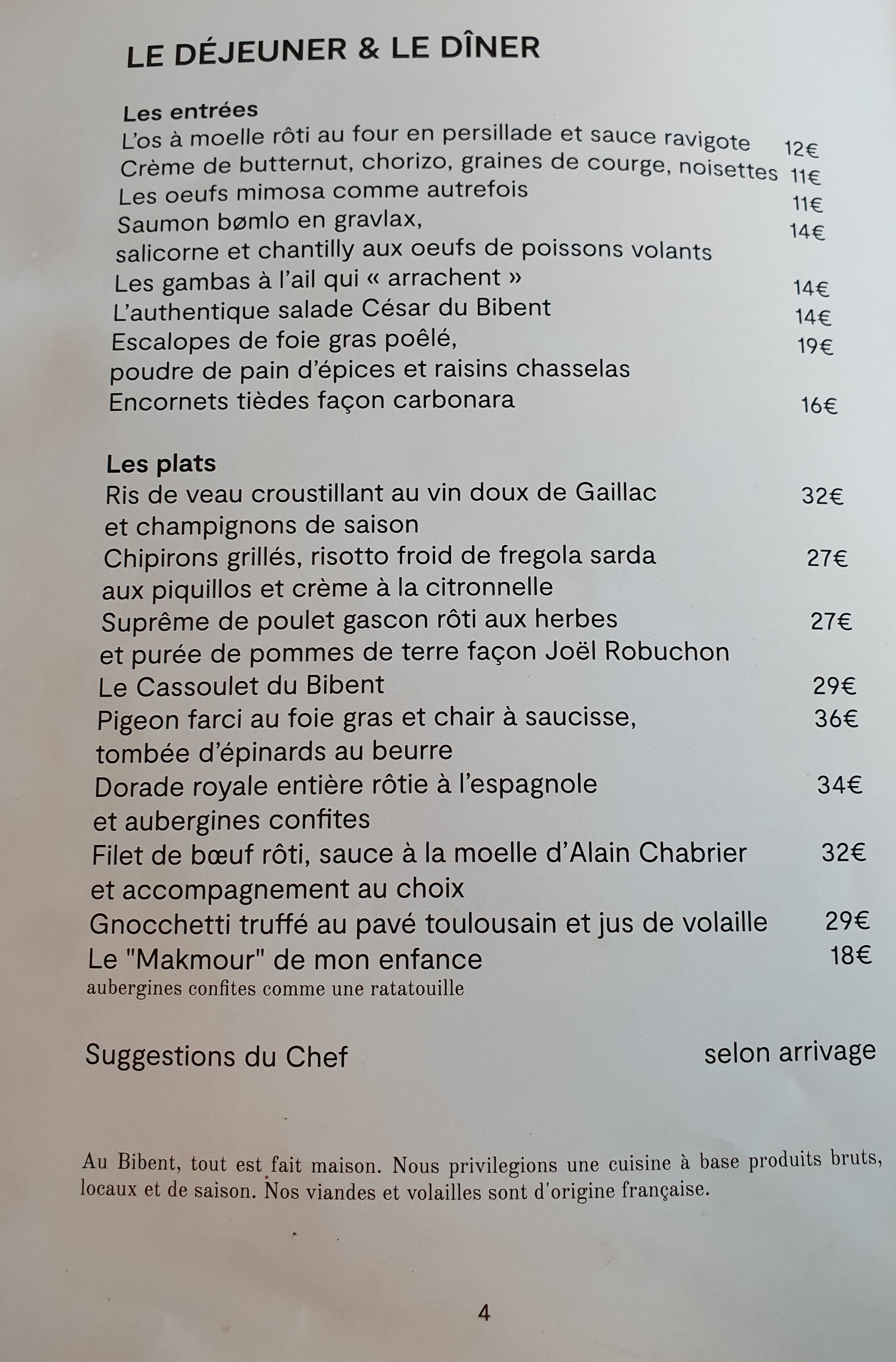 LE DÉJEUNER & LE DÎNER

Les entrées
L'os à moelle rôti au four en persillade et sauce ravigote 12€
Crème de butternut, chorizo, graines de courge, noisettes 11€
Les oeufs mimosa comme autrefois 11€
Saumon bømlo en gravlax, 14€
salicorne et chantilly aux oeufs de poissons volants
Les gambas à l'ail qui « arrachent » 14€
L'authentique salade César du Bibent 14€
Escalopes de foie gras poêlé, 19€
poudre de pain d'épices et raisins chasselas
Encornets tièdes façon carbonara 16€

Les plats
Ris de veau croustillant au vin doux de Gaillac 32€
et champignons de saison
Chipirons grillés, risotto froid de fregola sarda 27€
aux piquillos et crème à la citronnelle
Suprême de poulet gascon rôti aux herbes 27€
et purée de pommes de terre façon Joël Robuchon
Le Cassoulet du Bibent 29€
Pigeon farci au foie gras et chair à saucisse, 36€
tombée d'épinards au beurre
Dorade royale entière rôtie à l'espagnole 34€
et aubergines confites
Filet de bœuf rôti, sauce à la moelle d'Alain Chabrier 32€
et accompagnement au choix
Gnocchetti truffé au pavé toulousain et jus de volaille 29€
Le "Makmour" de mon enfance 18€
aubergines confites comme une ratatouille

Suggestions du Chef selon arrivage

Au Bibent, tout est fait maison. Nous privilegions une cuisine à base produits bruts, locaux et de saison. Nos viandes et volailles sont d'origine française.

4